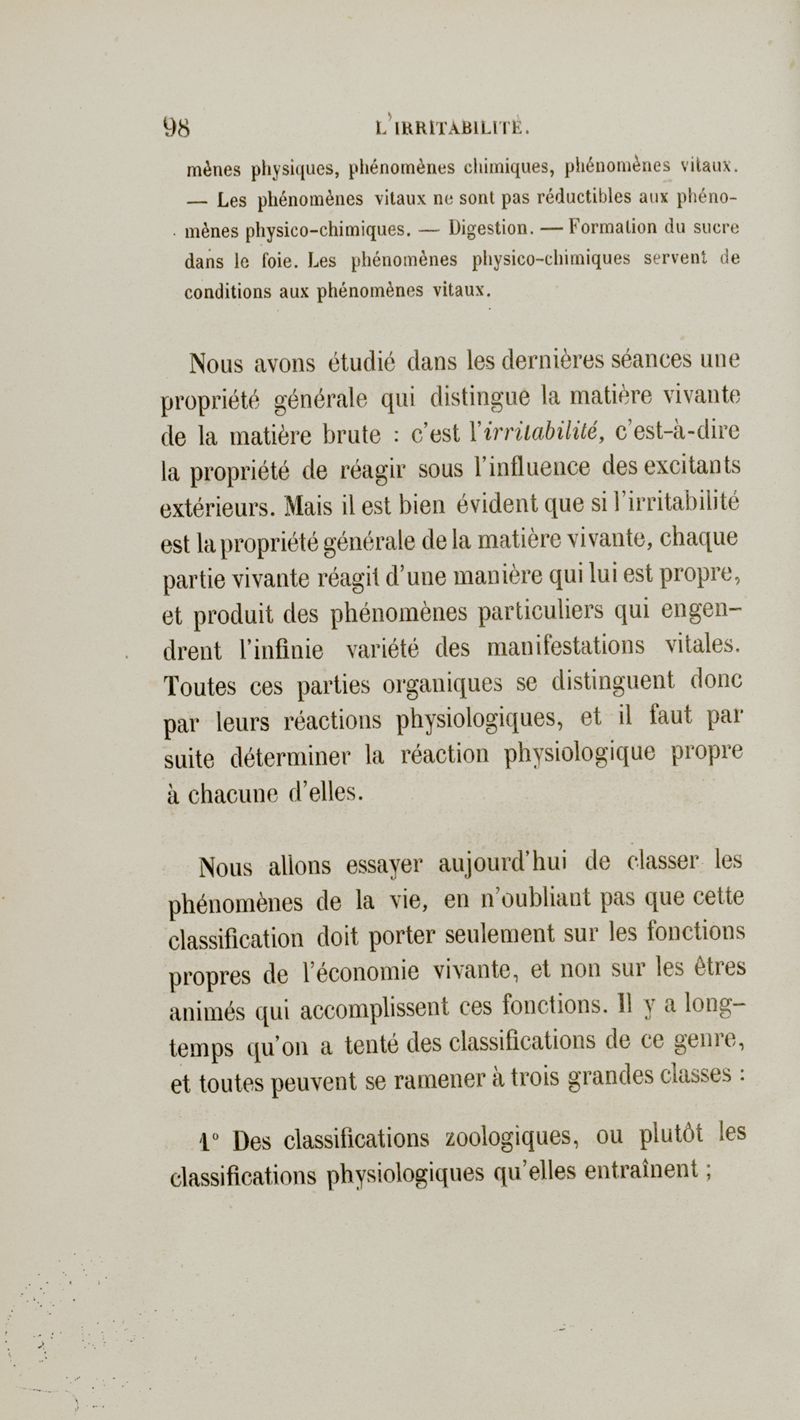 98 L'IRRITABILITÉ.

mènes physiques, phénomènes chimiques, phénomènes vitaux. — Les phénomènes vitaux ne sont pas réductibles aux phénomènes physico-chimiques. — Digestion. — Formation du sucre dans le foie. Les phénomènes physico-chimiques servent de conditions aux phénomènes vitaux.

Nous avons étudié dans les dernières séances une propriété générale qui distingue la matière vivante de la matière brute : c'est l'irritabilité, c'est-à-dire la propriété de réagir sous l'influence des excitants extérieurs. Mais il est bien évident que si l'irritabilité est la propriété générale de la matière vivante, chaque partie vivante réagit d'une manière qui lui est propre, et produit des phénomènes particuliers qui engendrent l'infinie variété des manifestations vitales. Toutes ces parties organiques se distinguent donc par leurs réactions physiologiques, et il faut par suite déterminer la réaction physiologique propre à chacune d'elles.

Nous allons essayer aujourd'hui de classer les phénomènes de la vie, en n'oubliant pas que cette classification doit porter seulement sur les fonctions propres de l'économie vivante, et non sur les êtres animés qui accomplissent ces fonctions. Il y a longtemps qu'on a tenté des classifications de ce genre, et toutes peuvent se ramener à trois grandes classes :

1° Des classifications zoologiques, ou plutôt les classifications physiologiques qu'elles entraînent ;